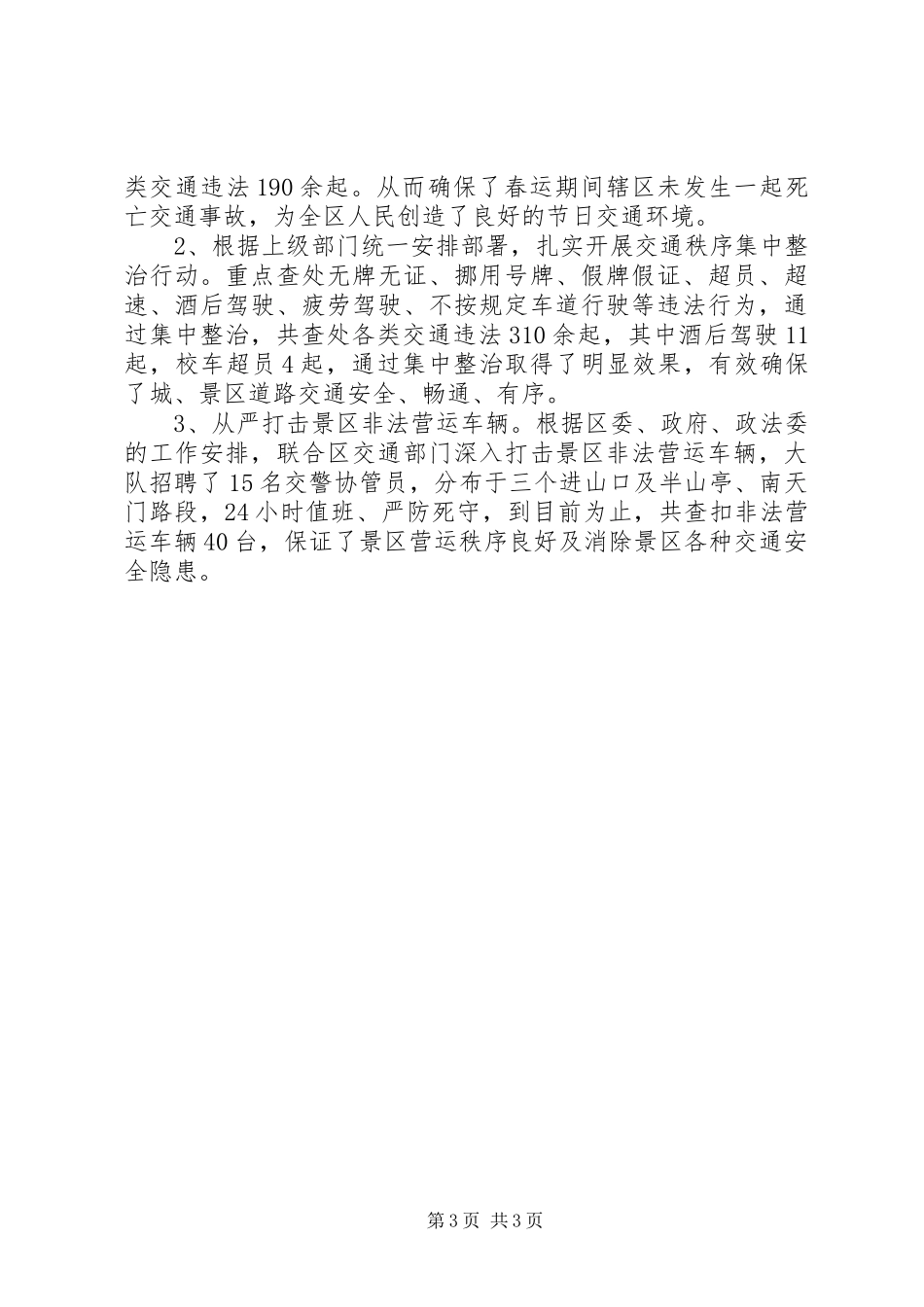 类交通违法190余起。从而确保了春运期间辖区未发生一起死亡交通事故，为全区人民创造了良好的节日交通环境。

2、根据上级部门统一安排部署，扎实开展交通秩序集中整治行动。重点查处无牌无证、挪用号牌、假牌假证、超员、超速、酒后驾驶、疲劳驾驶、不按规定车道行驶等违法行为，通过集中整治，共查处各类交通违法310余起，其中酒后驾驶11起，校车超员4起，通过集中整治取得了明显效果，有效确保了城、景区道路交通安全、畅通、有序。

3、从严打击景区非法营运车辆。根据区委、政府、政法委的工作安排，联合区交通部门深入打击景区非法营运车辆，大队招聘了15名交警协管员，分布于三个进山口及半山亭、南天门路段，24小时值班、严防死守，到目前为止，共查扣非法营运车辆40台，保证了景区营运秩序良好及消除景区各种交通安全隐患。

第3页 共3页